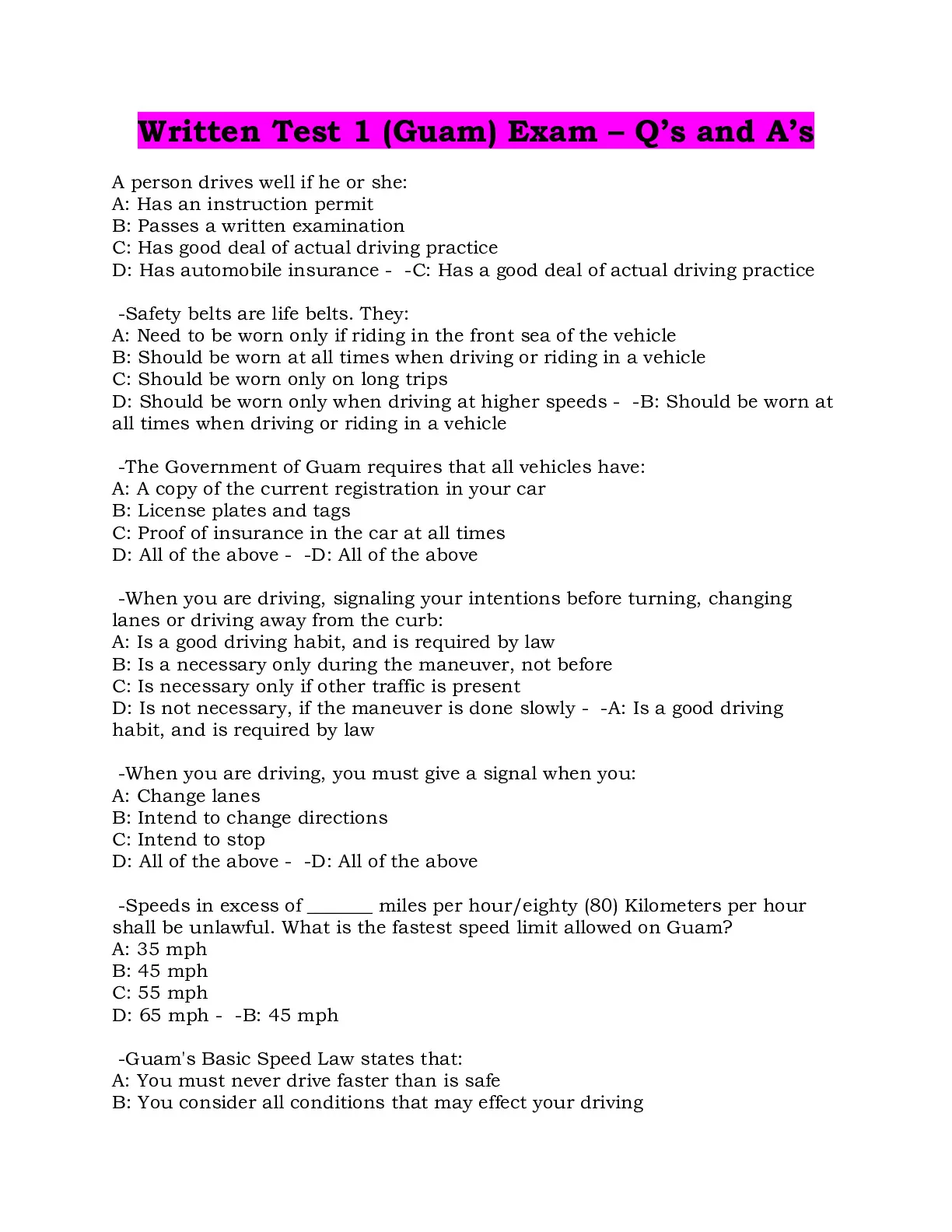 Written Test 1 (Guam) Exam – Q's and A's

A person drives well if he or she:
A: Has an instruction permit
B: Passes a written examination
C: Has good deal of actual driving practice
D: Has automobile insurance - -C: Has a good deal of actual driving practice

-Safety belts are life belts. They:
A: Need to be worn only if riding in the front sea of the vehicle
B: Should be worn at all times when driving or riding in a vehicle
C: Should be worn only on long trips
D: Should be worn only when driving at higher speeds - -B: Should be worn at all times when driving or riding in a vehicle

-The Government of Guam requires that all vehicles have:
A: A copy of the current registration in your car
B: License plates and tags
C: Proof of insurance in the car at all times
D: All of the above - -D: All of the above

-When you are driving, signaling your intentions before turning, changing lanes or driving away from the curb:
A: Is a good driving habit, and is required by law
B: Is a necessary only during the maneuver, not before
C: Is necessary only if other traffic is present
D: Is not necessary, if the maneuver is done slowly - -A: Is a good driving habit, and is required by law

-When you are driving, you must give a signal when you:
A: Change lanes
B: Intend to change directions
C: Intend to stop
D: All of the above - -D: All of the above

-Speeds in excess of _______ miles per hour/eighty (80) Kilometers per hour shall be unlawful. What is the fastest speed limit allowed on Guam?
A: 35 mph
B: 45 mph
C: 55 mph
D: 65 mph - -B: 45 mph

-Guam's Basic Speed Law states that:
A: You must never drive faster than is safe
B: You consider all conditions that may effect your driving